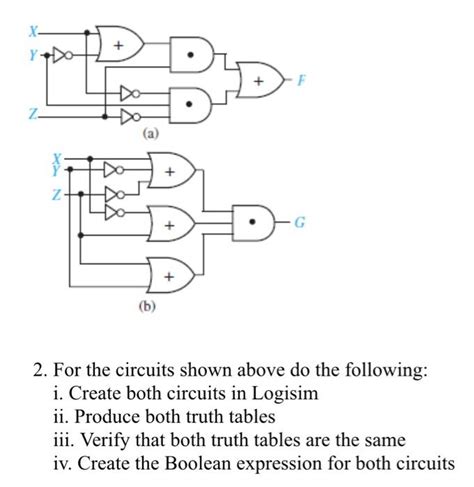 X
Y
Z
+
•
•
+
F
(a)

X
Y
Z
+
+
+
•
G
(b)

2. For the circuits shown above do the following:
i. Create both circuits in Logisim
ii. Produce both truth tables
iii. Verify that both truth tables are the same
iv. Create the Boolean expression for both circuits